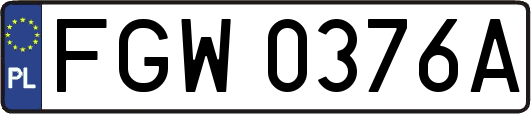 PL
FGW 0376A